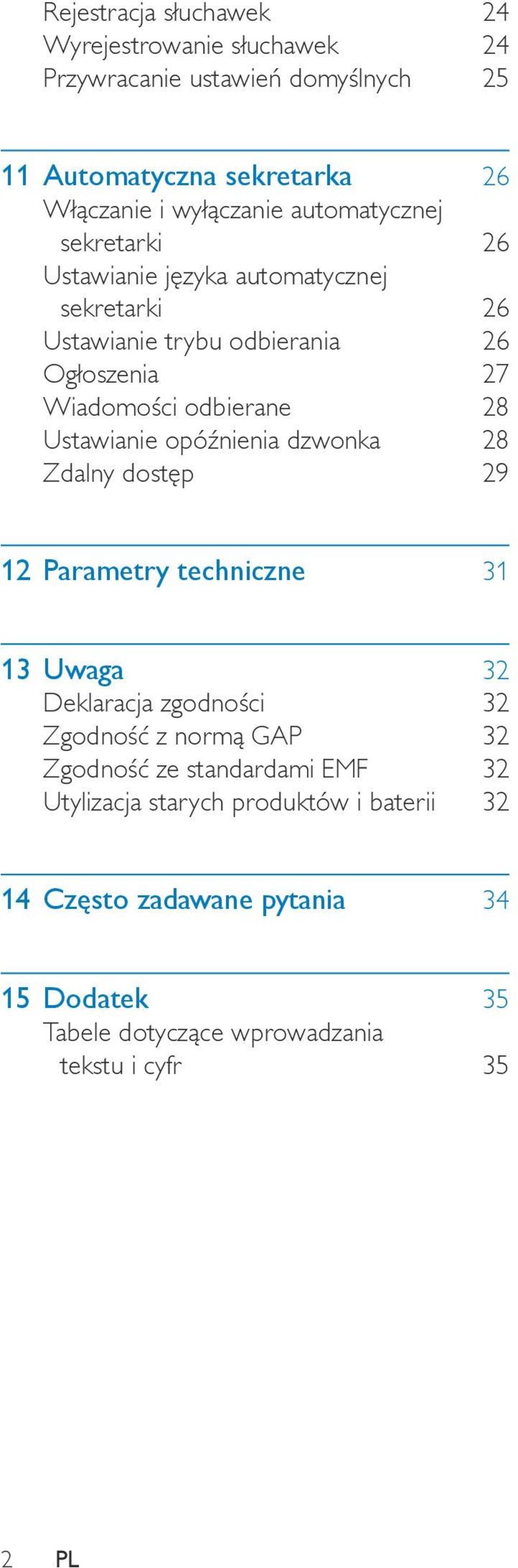 Rejestracja słuchawek 24
Wyrejestrowanie słuchawek 24
Przywracanie ustawień domyślnych 25

11 Automatyczna sekretarka 26
Włączanie i wyłączanie automatycznej sekretarki 26
Ustawianie języka automatycznej sekretarki 26
Ustawianie trybu odbierania 26
Ogłoszenia 27
Wiadomości odbierane 28
Ustawianie opóźnienia dzwonka 28
Zdalny dostęp 29

12 Parametry techniczne 31

13 Uwaga 32
Deklaracja zgodności 32
Zgodność z normą GAP 32
Zgodność ze standardami EMF 32
Utylizacja starych produktów i baterii 32

14 Często zadawane pytania 34

15 Dodatek 35
Tabele dotyczące wprowadzania tekstu i cyfr 35

2 PL